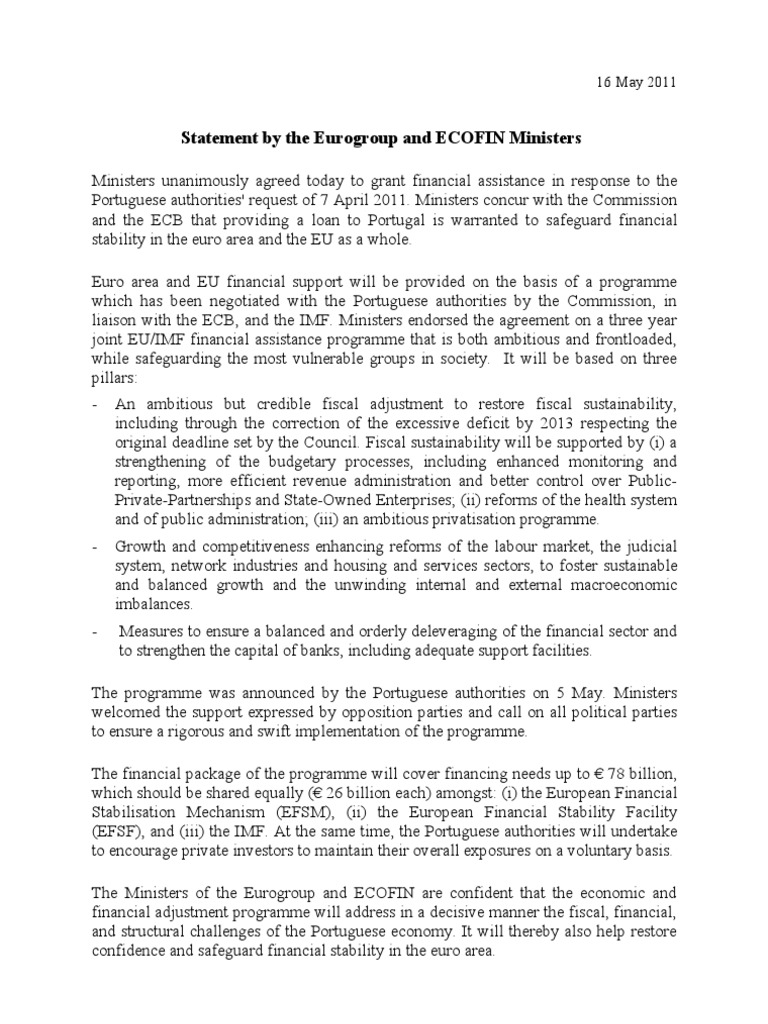 16 May 2011

Statement by the Eurogroup and ECOFIN Ministers

Ministers unanimously agreed today to grant financial assistance in response to the Portuguese authorities' request of 7 April 2011. Ministers concur with the Commission and the ECB that providing a loan to Portugal is warranted to safeguard financial stability in the euro area and the EU as a whole.

Euro area and EU financial support will be provided on the basis of a programme which has been negotiated with the Portuguese authorities by the Commission, in liaison with the ECB, and the IMF. Ministers endorsed the agreement on a three year joint EU/IMF financial assistance programme that is both ambitious and frontloaded, while safeguarding the most vulnerable groups in society. It will be based on three pillars:

- An ambitious but credible fiscal adjustment to restore fiscal sustainability, including through the correction of the excessive deficit by 2013 respecting the original deadline set by the Council. Fiscal sustainability will be supported by (i) a strengthening of the budgetary processes, including enhanced monitoring and reporting, more efficient revenue administration and better control over Public-Private-Partnerships and State-Owned Enterprises; (ii) reforms of the health system and of public administration; (iii) an ambitious privatisation programme.

- Growth and competitiveness enhancing reforms of the labour market, the judicial system, network industries and housing and services sectors, to foster sustainable and balanced growth and the unwinding internal and external macroeconomic imbalances.

- Measures to ensure a balanced and orderly deleveraging of the financial sector and to strengthen the capital of banks, including adequate support facilities.

The programme was announced by the Portuguese authorities on 5 May. Ministers welcomed the support expressed by opposition parties and call on all political parties to ensure a rigorous and swift implementation of the programme.

The financial package of the programme will cover financing needs up to € 78 billion, which should be shared equally (€ 26 billion each) amongst: (i) the European Financial Stabilisation Mechanism (EFSM), (ii) the European Financial Stability Facility (EFSF), and (iii) the IMF. At the same time, the Portuguese authorities will undertake to encourage private investors to maintain their overall exposures on a voluntary basis.

The Ministers of the Eurogroup and ECOFIN are confident that the economic and financial adjustment programme will address in a decisive manner the fiscal, financial, and structural challenges of the Portuguese economy. It will thereby also help restore confidence and safeguard financial stability in the euro area.